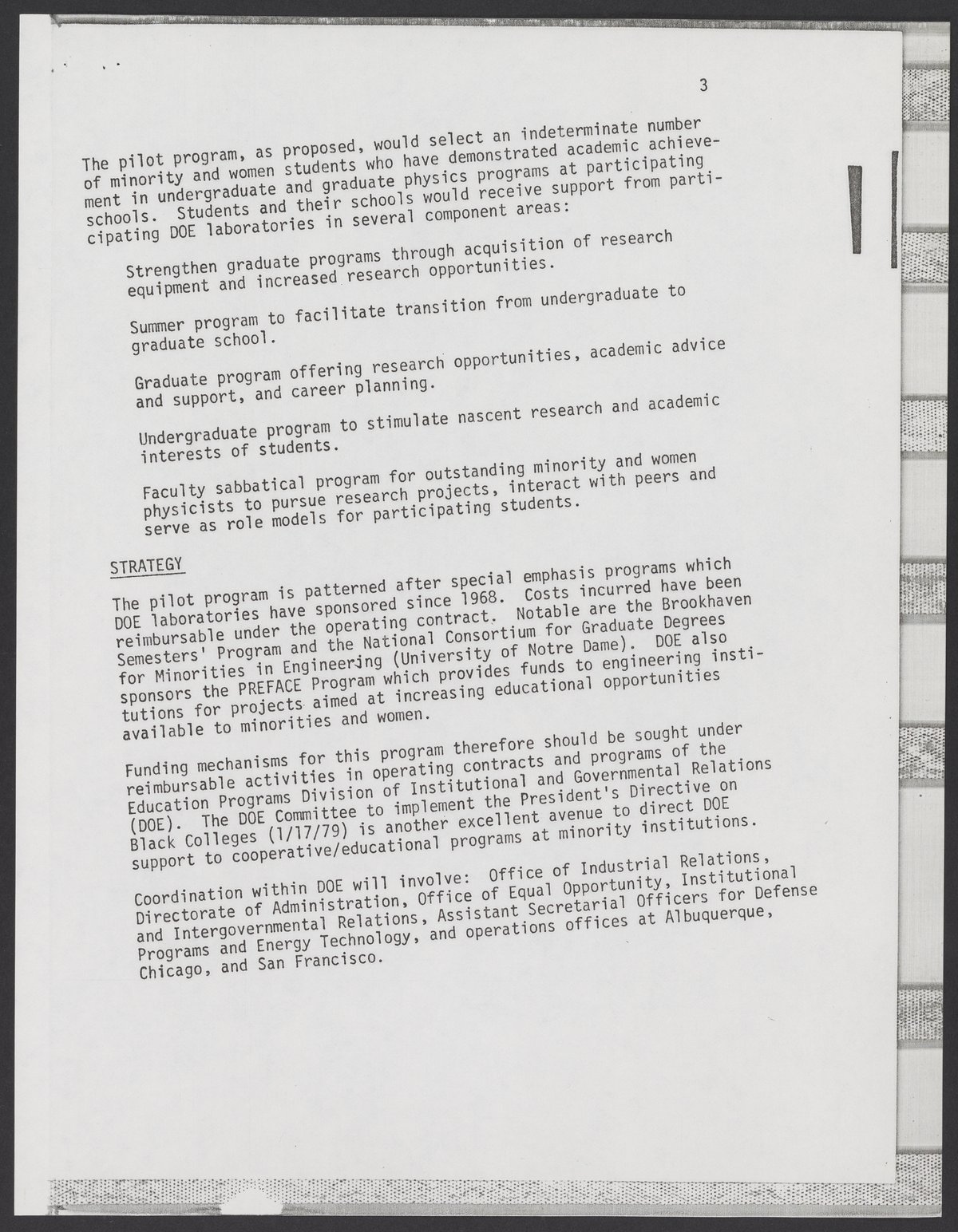 3

The pilot program, as proposed, would select an indeterminate number of minority and women students who have demonstrated academic achievement in undergraduate and graduate physics programs at participating schools. Students and their schools would receive support from participating DOE laboratories in several component areas:

Strengthen graduate programs through acquisition of research equipment and increased research opportunities.

Summer program to facilitate transition from undergraduate to graduate school.

Graduate program offering research opportunities, academic advice and support, and career planning.

Undergraduate program to stimulate nascent research and academic interests of students.

Faculty sabbatical program for outstanding minority and women physicists to pursue research projects, interact with peers and serve as role models for participating students.

STRATEGY

The pilot program is patterned after special emphasis programs which DOE laboratories have sponsored since 1968. Costs incurred have been reimbursable under the operating contract. Notable are the Brookhaven Semesters' Program and the National Consortium for Graduate Degrees for Minorities in Engineering (University of Notre Dame). DOE also sponsors the PREFACE Program which provides funds to engineering institutions for projects aimed at increasing educational opportunities available to minorities and women.

Funding mechanisms for this program therefore should be sought under reimbursable activities in operating contracts and programs of the Education Programs Division of Institutional and Governmental Relations (DOE). The DOE Committee to implement the President's Directive on Black Colleges (1/17/79) is another excellent avenue to direct DOE support to cooperative/educational programs at minority institutions.

Coordination within DOE will involve: Office of Industrial Relations, Directorate of Administration, Office of Equal Opportunity, Institutional and Intergovernmental Relations, Assistant Secretarial Officers for Defense Programs and Energy Technology, and operations offices at Albuquerque, Chicago, and San Francisco.